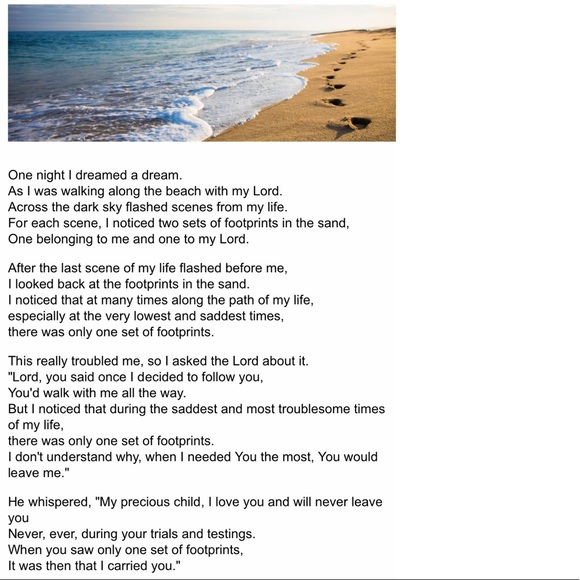 One night I dreamed a dream.
As I was walking along the beach with my Lord.
Across the dark sky flashed scenes from my life.
For each scene, I noticed two sets of footprints in the sand,
One belonging to me and one to my Lord.

After the last scene of my life flashed before me,
I looked back at the footprints in the sand.
I noticed that at many times along the path of my life,
especially at the very lowest and saddest times,
there was only one set of footprints.

This really troubled me, so I asked the Lord about it.
"Lord, you said once I decided to follow you,
You'd walk with me all the way.
But I noticed that during the saddest and most troublesome times of my life,
there was only one set of footprints.
I don't understand why, when I needed You the most, You would leave me."

He whispered, "My precious child, I love you and will never leave you
Never, ever, during your trials and testings.
When you saw only one set of footprints,
It was then that I carried you."